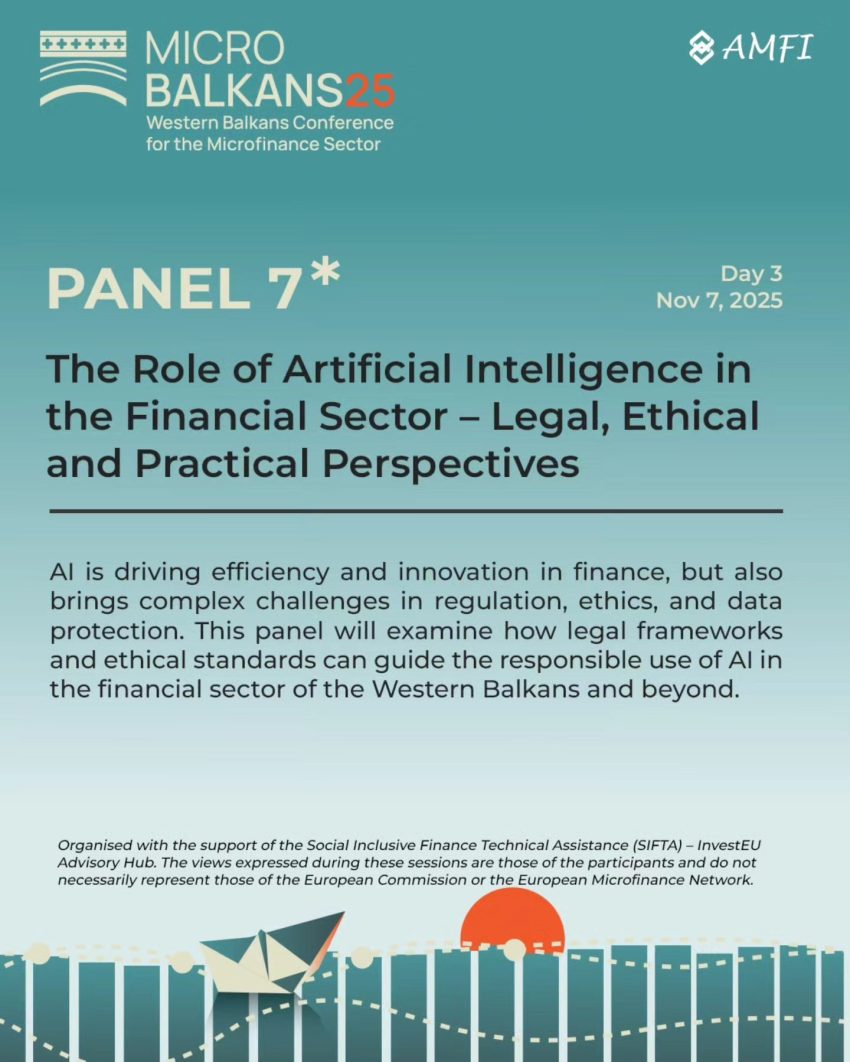 MICRO BALKANS25
Western Balkans Conference for the Microfinance Sector

AMFI

PANEL 7*

Day 3
Nov 7, 2025

The Role of Artificial Intelligence in the Financial Sector – Legal, Ethical and Practical Perspectives

AI is driving efficiency and innovation in finance, but also brings complex challenges in regulation, ethics, and data protection. This panel will examine how legal frameworks and ethical standards can guide the responsible use of AI in the financial sector of the Western Balkans and beyond.

Organised with the support of the Social Inclusive Finance Technical Assistance (SIFTA) – InvestEU Advisory Hub. The views expressed during these sessions are those of the participants and do not necessarily represent those of the European Commission or the European Microfinance Network.